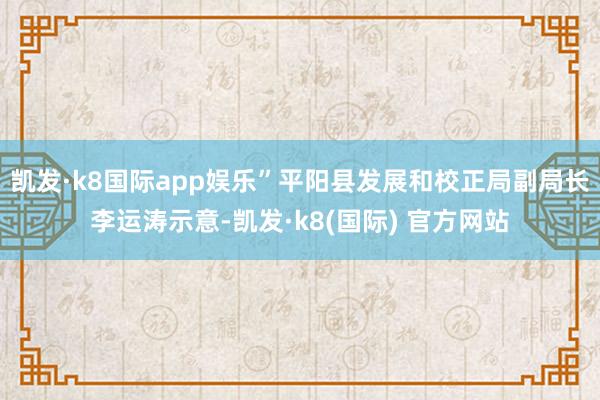 凯发·k8国际app娱乐”平阳县发展和校正局副局长李运涛示意-凯发·k8(国际) 官方网站